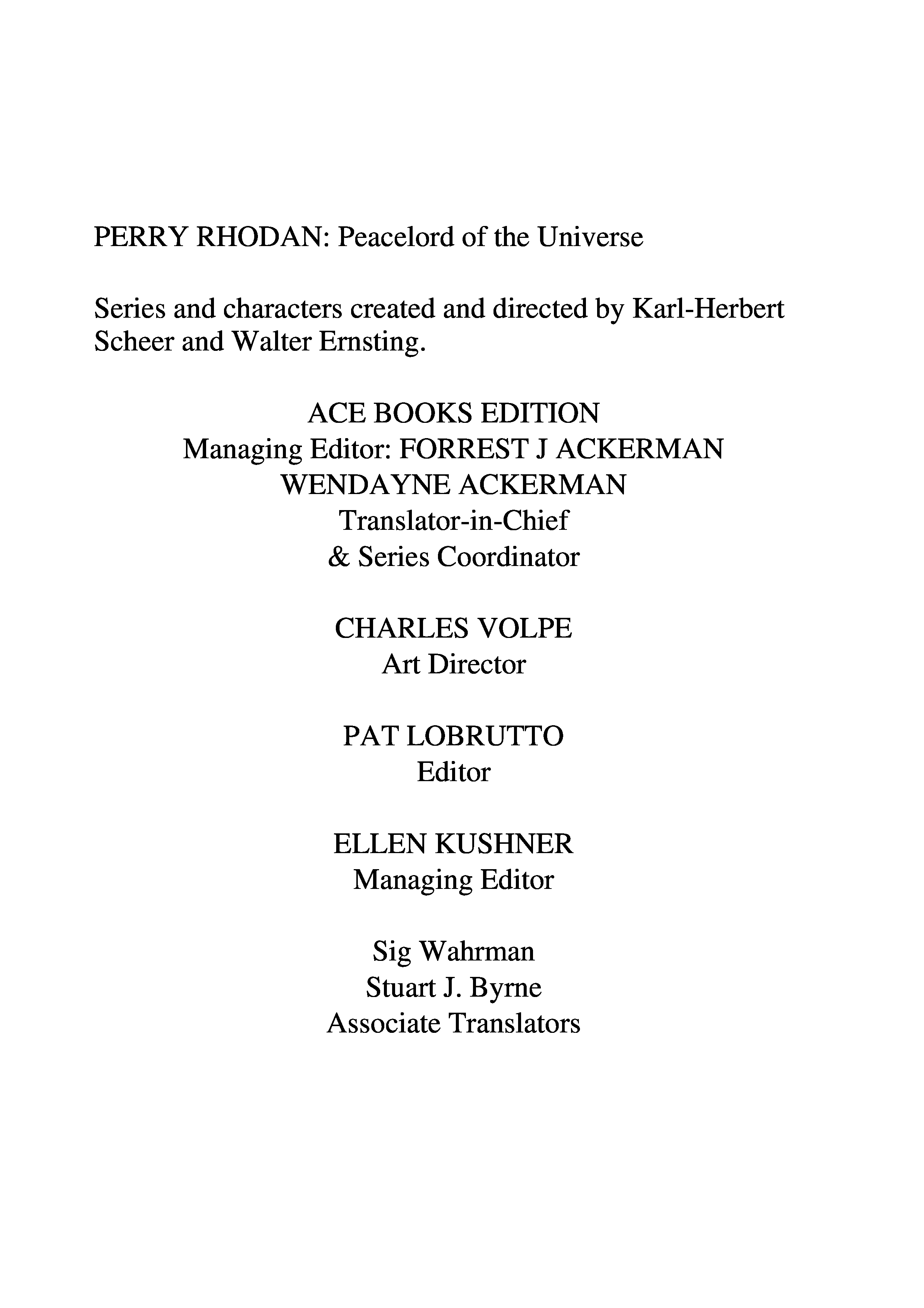 PERRY RHODAN: Peacelord of the Universe

Series and characters created and directed by Karl-Herbert Scheer and Walter Ernsting.

ACE BOOKS EDITION
Managing Editor: FORREST J ACKERMAN
WENDAYNE ACKERMAN
Translator-in-Chief
& Series Coordinator

CHARLES VOLPE
Art Director

PAT LOBRUTTO
Editor

ELLEN KUSHNER
Managing Editor

Sig Wahrman
Stuart J. Byrne
Associate Translators